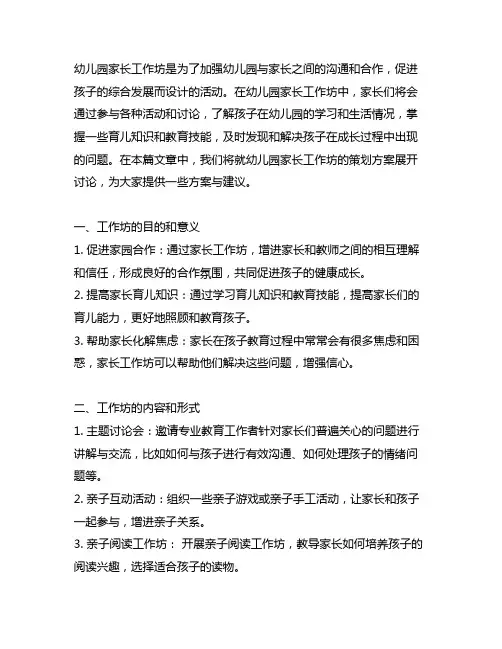 幼儿园家长工作坊是为了加强幼儿园与家长之间的沟通和合作，促进孩子的综合发展而设计的活动。在幼儿园家长工作坊中，家长们将会通过参与各种活动和讨论，了解孩子在幼儿园的学习和生活情况，掌握一些育儿知识和教育技能，及时发现和解决孩子在成长过程中出现的问题。在本篇文章中，我们将就幼儿园家长工作坊的策划方案展开讨论，为大家提供一些方案与建议。

一、工作坊的目的和意义
1. 促进家园合作：通过家长工作坊，增进家长和教师之间的相互理解和信任，形成良好的合作氛围，共同促进孩子的健康成长。
2. 提高家长育儿知识：通过学习育儿知识和教育技能，提高家长们的育儿能力，更好地照顾和教育孩子。
3. 帮助家长化解焦虑：家长在孩子教育过程中常常会有很多焦虑和困惑，家长工作坊可以帮助他们解决这些问题，增强信心。

二、工作坊的内容和形式
1. 主题讨论会：邀请专业教育工作者针对家长们普遍关心的问题进行讲解与交流，比如如何与孩子进行有效沟通、如何处理孩子的情绪问题等。
2. 亲子互动活动：组织一些亲子游戏或亲子手工活动，让家长和孩子一起参与，增进亲子关系。
3. 亲子阅读工作坊： 开展亲子阅读工作坊，教导家长如何培养孩子的阅读兴趣，选择适合孩子的读物。